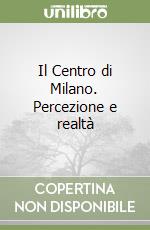 unilibro

Il Centro di Milano. Percezione e realtà

COPERTINA NON DISPONIBILE